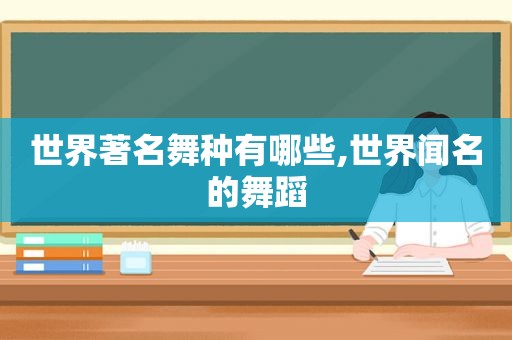 世界著名舞种有哪些,世界闻名的舞蹈